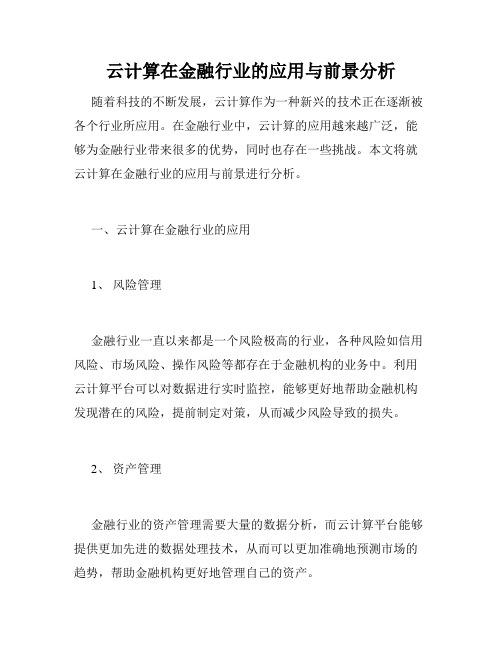 云计算在金融行业的应用与前景分析

随着科技的不断发展，云计算作为一种新兴的技术正在逐渐被各个行业所应用。在金融行业中，云计算的应用越来越广泛，能够为金融行业带来很多的优势，同时也存在一些挑战。本文将就云计算在金融行业的应用与前景进行分析。

一、云计算在金融行业的应用

1、 风险管理

金融行业一直以来都是一个风险极高的行业，各种风险如信用风险、市场风险、操作风险等都存在于金融机构的业务中。利用云计算平台可以对数据进行实时监控，能够更好地帮助金融机构发现潜在的风险，提前制定对策，从而减少风险导致的损失。

2、 资产管理

金融行业的资产管理需要大量的数据分析，而云计算平台能够提供更加先进的数据处理技术，从而可以更加准确地预测市场的趋势，帮助金融机构更好地管理自己的资产。